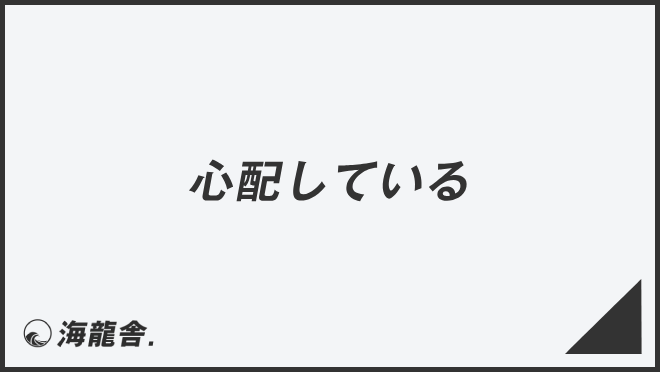 心配している

海龍舎.